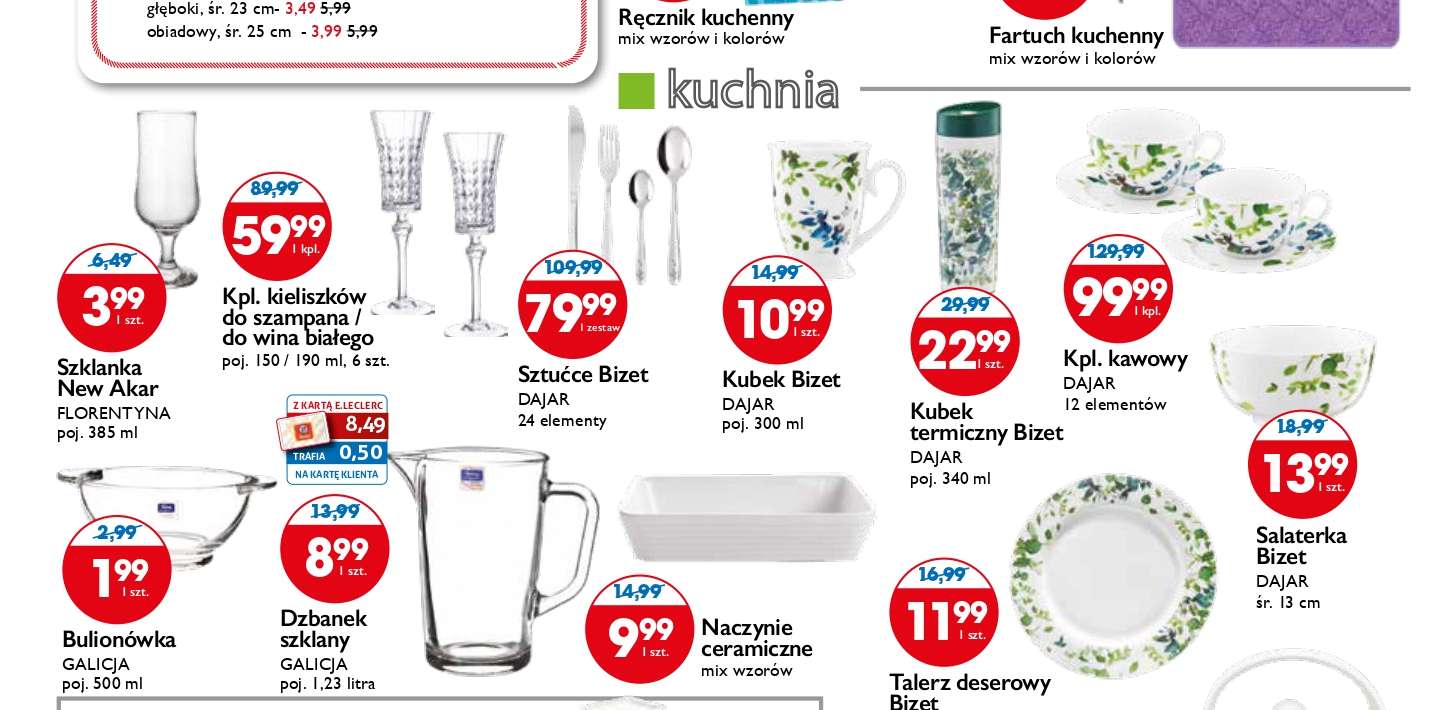 głęboki, śr. 23 cm- 3,49 5,99
obiadowy, śr. 25 cm - 3,99 5,99

Ręcznik kuchenny
mix wzorów i kolorów

Fartuch kuchenny
mix wzorów i kolorów

kuchnia

6,49
3 99
1 szt.
Szklanka New Akar
FLORENTYNA
poj. 385 ml

89,99
59 99
1 kpl.
Kpl. kieliszków do szampana / do wina białego
poj. 150 / 190 ml, 6 szt.

109,99
79 99
1 zestaw
Sztućce Bizet
DAJAR
24 elementy

14,99
10 99
1 szt.
Kubek Bizet
DAJAR
poj. 300 ml

29,99
22 99
1 szt.
Kubek termiczny Bizet
DAJAR
poj. 340 ml

129,99
99 99
1 kpl.
Kpl. kawowy
DAJAR
12 elementów

18,99
13 99
1 szt.
Salaterka Bizet
DAJAR
śr. 13 cm

2,99
1 99
1 szt.
Bulionówka
GALICJA
poj. 500 ml

Z KARTĄ E.LECLERC
8,49
TRAFIA 0,50
NA KARTĘ KLIENTA

13,99
8 99
1 szt.
Dzbanek szklany
GALICJA
poj. 1,23 litra

14,99
9 99
1 szt.
Naczynie ceramiczne
mix wzorów

16,99
11 99
1 szt.
Talerz deserowy Bizet